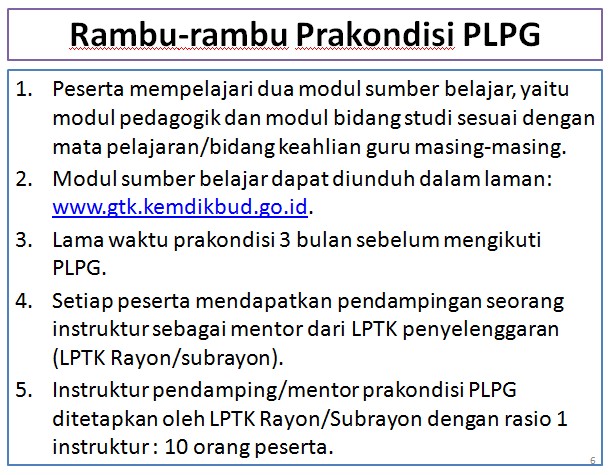 Rambu-rambu Prakondisi PLPG

1. Peserta mempelajari dua modul sumber belajar, yaitu modul pedagogik dan modul bidang studi sesuai dengan mata pelajaran/bidang keahlian guru masing-masing.
2. Modul sumber belajar dapat diunduh dalam laman: www.gtk.kemdikbud.go.id.
3. Lama waktu prakondisi 3 bulan sebelum mengikuti PLPG.
4. Setiap peserta mendapatkan pendampingan seorang instruktur sebagai mentor dari LPTK penyelenggaran (LPTK Rayon/subrayon).
5. Instruktur pendamping/mentor prakondisi PLPG ditetapkan oleh LPTK Rayon/Subrayon dengan rasio 1 instruktur : 10 orang peserta.

6